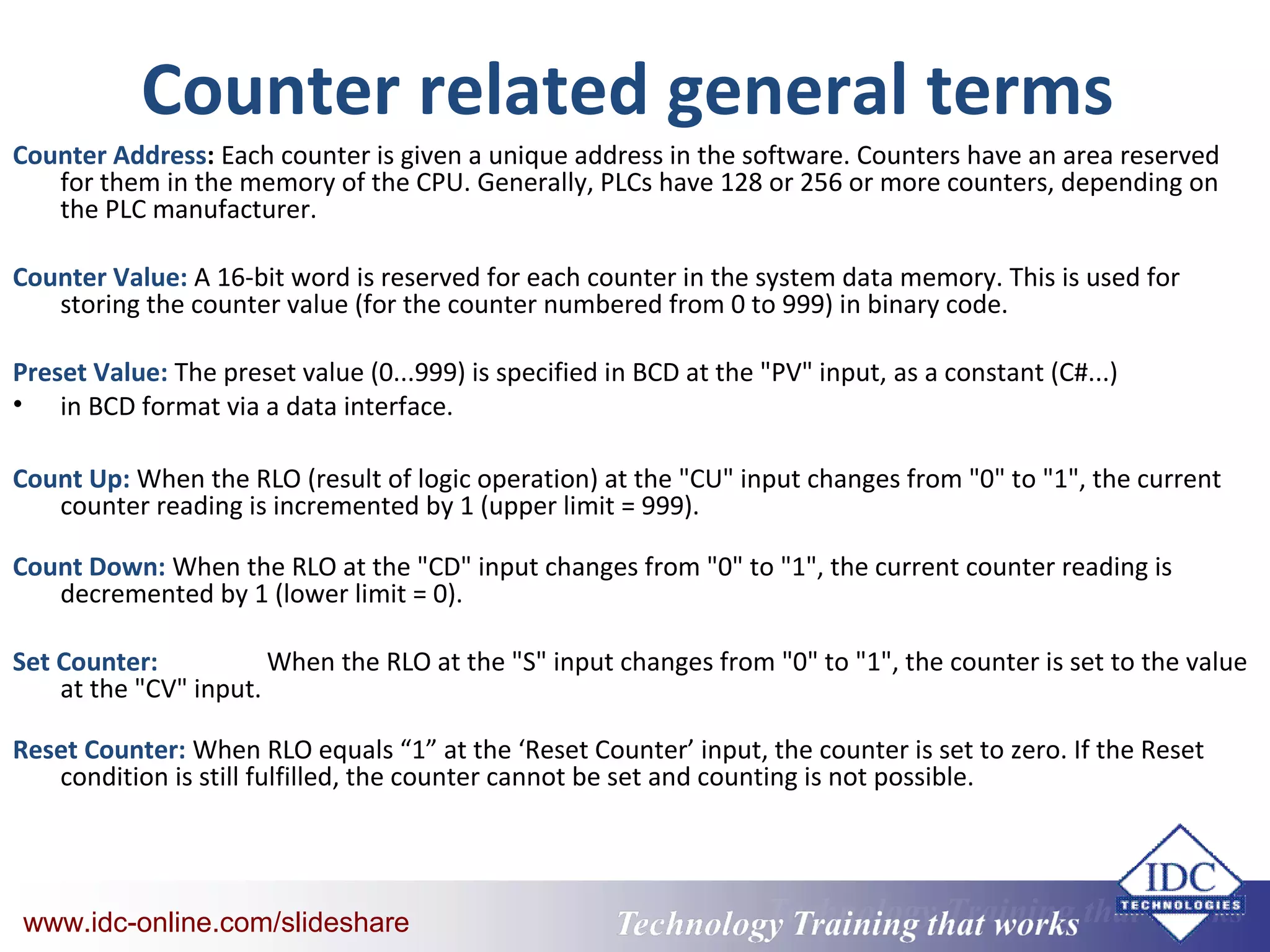 Counter related general terms

Counter Address: Each counter is given a unique address in the software. Counters have an area reserved for them in the memory of the CPU. Generally, PLCs have 128 or 256 or more counters, depending on the PLC manufacturer.

Counter Value: A 16-bit word is reserved for each counter in the system data memory. This is used for storing the counter value (for the counter numbered from 0 to 999) in binary code.

Preset Value: The preset value (0...999) is specified in BCD at the "PV" input, as a constant (C#...)

• in BCD format via a data interface.

Count Up: When the RLO (result of logic operation) at the "CU" input changes from "0" to "1", the current counter reading is incremented by 1 (upper limit = 999).

Count Down: When the RLO at the "CD" input changes from "0" to "1", the current counter reading is decremented by 1 (lower limit = 0).

Set Counter: When the RLO at the "S" input changes from "0" to "1", the counter is set to the value at the "CV" input.

Reset Counter: When RLO equals “1” at the ‘Reset Counter’ input, the counter is set to zero. If the Reset condition is still fulfilled, the counter cannot be set and counting is not possible.

www.idc-online.com/slideshare

Technology Training that works

IDC TECHNOLOGIES